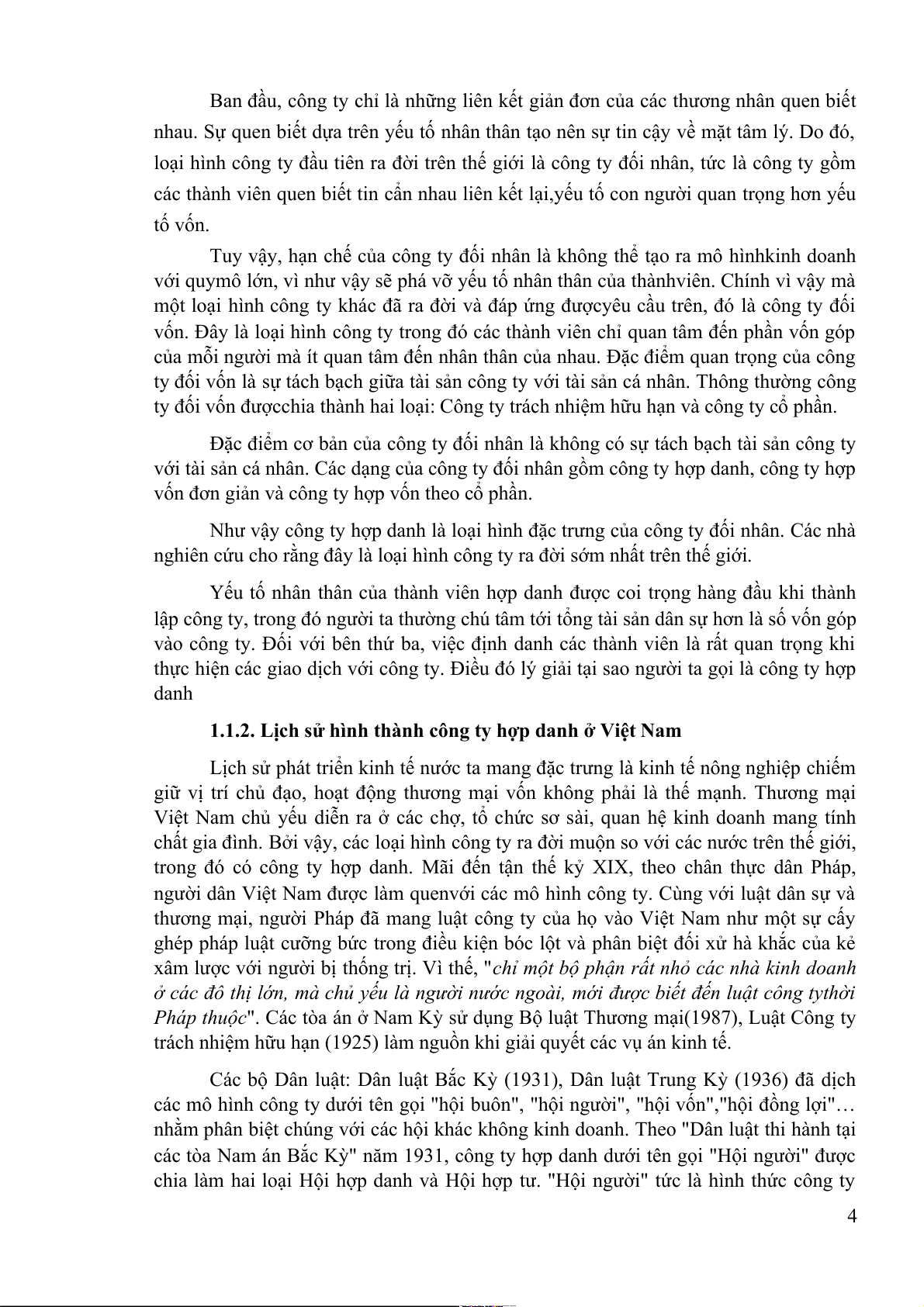 Ban đầu, công ty chỉ là những liên kết giản đơn của các thương nhân quen biết nhau. Sự quen biết dựa trên yếu tố nhân thân tạo nên sự tin cậy về mặt tâm lý. Do đó, loại hình công ty đầu tiên ra đời trên thế giới là công ty đối nhân, tức là công ty gồm các thành viên quen biết tin cẩn nhau liên kết lại,yếu tố con người quan trọng hơn yếu tố vốn.

Tuy vậy, hạn chế của công ty đối nhân là không thể tạo ra mô hìnhkinh doanh với quymô lớn, vì như vậy sẽ phá vỡ yếu tố nhân thân của thànhviên. Chính vì vậy mà một loại hình công ty khác đã ra đời và đáp ứng đượcyêu cầu trên, đó là công ty đối vốn. Đây là loại hình công ty trong đó các thành viên chỉ quan tâm đến phần vốn góp của mỗi người mà ít quan tâm đến nhân thân của nhau. Đặc điểm quan trọng của công ty đối vốn là sự tách bạch giữa tài sản công ty với tài sản cá nhân. Thông thường công ty đối vốn đượcchia thành hai loại: Công ty trách nhiệm hữu hạn và công ty cổ phần.

Đặc điểm cơ bản của công ty đối nhân là không có sự tách bạch tài sản công ty với tài sản cá nhân. Các dạng của công ty đối nhân gồm công ty hợp danh, công ty hợp vốn đơn giản và công ty hợp vốn theo cổ phần.

Như vậy công ty hợp danh là loại hình đặc trưng của công ty đối nhân. Các nhà nghiên cứu cho rằng đây là loại hình công ty ra đời sớm nhất trên thế giới.

Yếu tố nhân thân của thành viên hợp danh được coi trọng hàng đầu khi thành lập công ty, trong đó người ta thường chú tâm tới tổng tài sản dân sự hơn là số vốn góp vào công ty. Đối với bên thứ ba, việc định danh các thành viên là rất quan trọng khi thực hiện các giao dịch với công ty. Điều đó lý giải tại sao người ta gọi là công ty hợp danh

1.1.2. Lịch sử hình thành công ty hợp danh ở Việt Nam

Lịch sử phát triển kinh tế nước ta mang đặc trưng là kinh tế nông nghiệp chiếm giữ vị trí chủ đạo, hoạt động thương mại vốn không phải là thế mạnh. Thương mại Việt Nam chủ yếu diễn ra ở các chợ, tổ chức sơ sài, quan hệ kinh doanh mang tính chất gia đình. Bởi vậy, các loại hình công ty ra đời muộn so với các nước trên thế giới, trong đó có công ty hợp danh. Mãi đến tận thế kỷ XIX, theo chân thực dân Pháp, người dân Việt Nam được làm quenvới các mô hình công ty. Cùng với luật dân sự và thương mại, người Pháp đã mang luật công ty của họ vào Việt Nam như một sự cấy ghép pháp luật cưỡng bức trong điều kiện bóc lột và phân biệt đối xử hà khắc của kẻ xâm lược với người bị thống trị. Vì thế, "chỉ một bộ phận rất nhỏ các nhà kinh doanh ở các đô thị lớn, mà chủ yếu là người nước ngoài, mới được biết đến luật công tythời Pháp thuộc". Các tòa án ở Nam Kỳ sử dụng Bộ luật Thương mại(1987), Luật Công ty trách nhiệm hữu hạn (1925) làm nguồn khi giải quyết các vụ án kinh tế.

Các bộ Dân luật: Dân luật Bắc Kỳ (1931), Dân luật Trung Kỳ (1936) đã dịch các mô hình công ty dưới tên gọi "hội buôn", "hội người", "hội vốn","hội đồng lợi"… nhằm phân biệt chúng với các hội khác không kinh doanh. Theo "Dân luật thi hành tại các tòa Nam án Bắc Kỳ" năm 1931, công ty hợp danh dưới tên gọi "Hội người" được chia làm hai loại Hội hợp danh và Hội hợp tư. "Hội người" tức là hình thức công ty

4